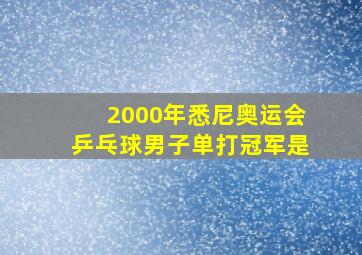 2000年悉尼奥运会
乒乓球男子单打冠军是